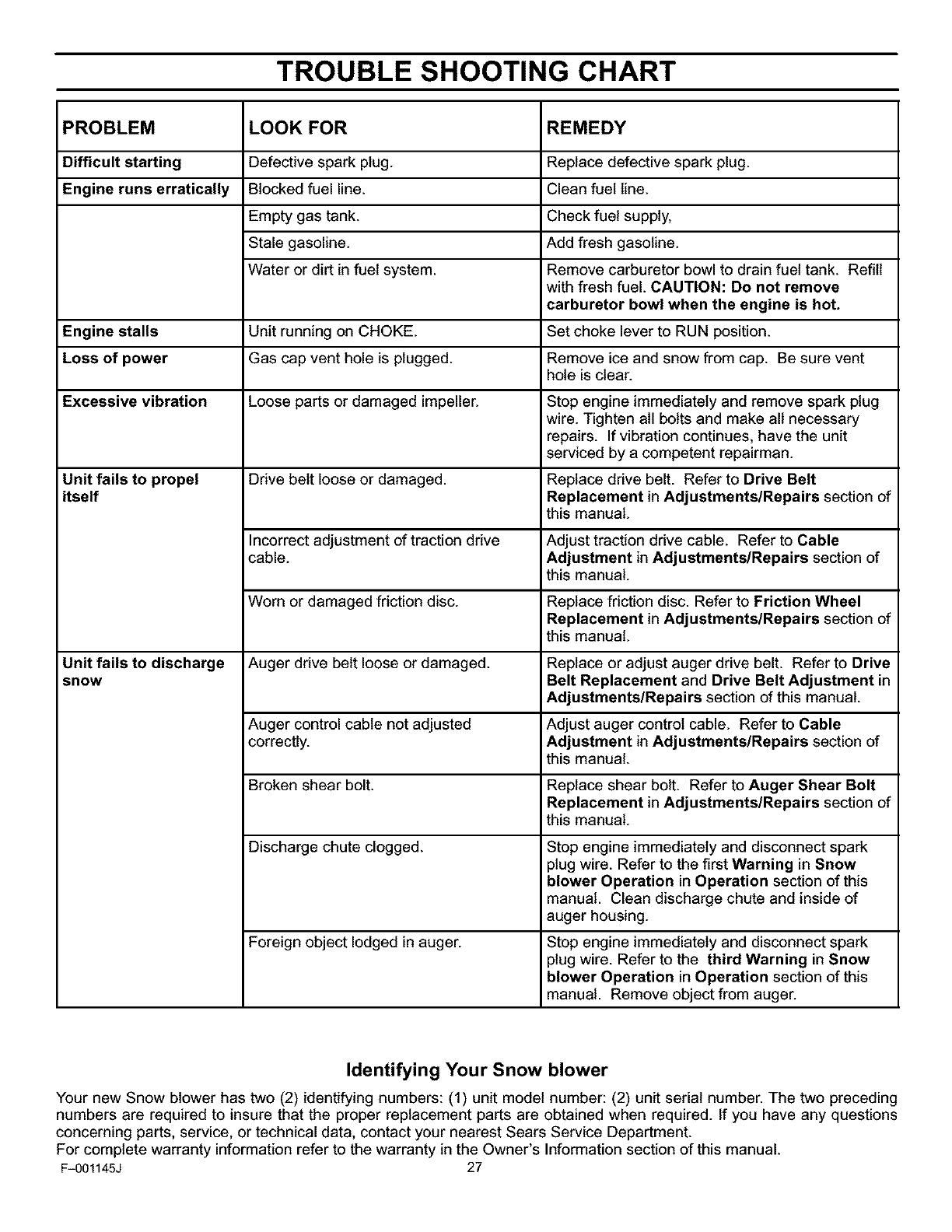 TROUBLE SHOOTING CHART

| PROBLEM | LOOK FOR | REMEDY |
|---|---|---|
| Difficult starting | Defective spark plug. | Replace defective spark plug. |
| Engine runs erratically | Blocked fuel line. | Clean fuel line. |
| | Empty gas tank. | Check fuel supply, |
| | Stale gasoline. | Add fresh gasoline. |
| | Water or dirt in fuel system. | Remove carburetor bowl to drain fuel tank. Refill with fresh fuel. CAUTION: Do not remove carburetor bowl when the engine is hot. |
| Engine stalls | Unit running on CHOKE. | Set choke lever to RUN position. |
| Loss of power | Gas cap vent hole is plugged. | Remove ice and snow from cap. Be sure vent hole is clear. |
| Excessive vibration | Loose parts or damaged impeller. | Stop engine immediately and remove spark plug wire. Tighten all bolts and make all necessary repairs. If vibration continues, have the unit serviced by a competent repairman. |
| Unit fails to propel itself | Drive belt loose or damaged. | Replace drive belt. Refer to Drive Belt Replacement in Adjustments/Repairs section of this manual. |
| | Incorrect adjustment of traction drive cable. | Adjust traction drive cable. Refer to Cable Adjustment in Adjustments/Repairs section of this manual. |
| | Worn or damaged friction disc. | Replace friction disc. Refer to Friction Wheel Replacement in Adjustments/Repairs section of this manual. |
| Unit fails to discharge snow | Auger drive belt loose or damaged. | Replace or adjust auger drive belt. Refer to Drive Belt Replacement and Drive Belt Adjustment in Adjustments/Repairs section of this manual. |
| | Auger control cable not adjusted correctly. | Adjust auger control cable. Refer to Cable Adjustment in Adjustments/Repairs section of this manual. |
| | Broken shear bolt. | Replace shear bolt. Refer to Auger Shear Bolt Replacement in Adjustments/Repairs section of this manual. |
| | Discharge chute clogged. | Stop engine immediately and disconnect spark plug wire. Refer to the first Warning in Snow blower Operation in Operation section of this manual. Clean discharge chute and inside of auger housing. |
| | Foreign object lodged in auger. | Stop engine immediately and disconnect spark plug wire. Refer to the third Warning in Snow blower Operation in Operation section of this manual. Remove object from auger. |

Identifying Your Snow blower

Your new Snow blower has two (2) identifying numbers: (1) unit model number: (2) unit serial number. The two preceding numbers are required to insure that the proper replacement parts are obtained when required. If you have any questions concerning parts, service, or technical data, contact your nearest Sears Service Department.
For complete warranty information refer to the warranty in the Owner's Information section of this manual.

F–001145J
27